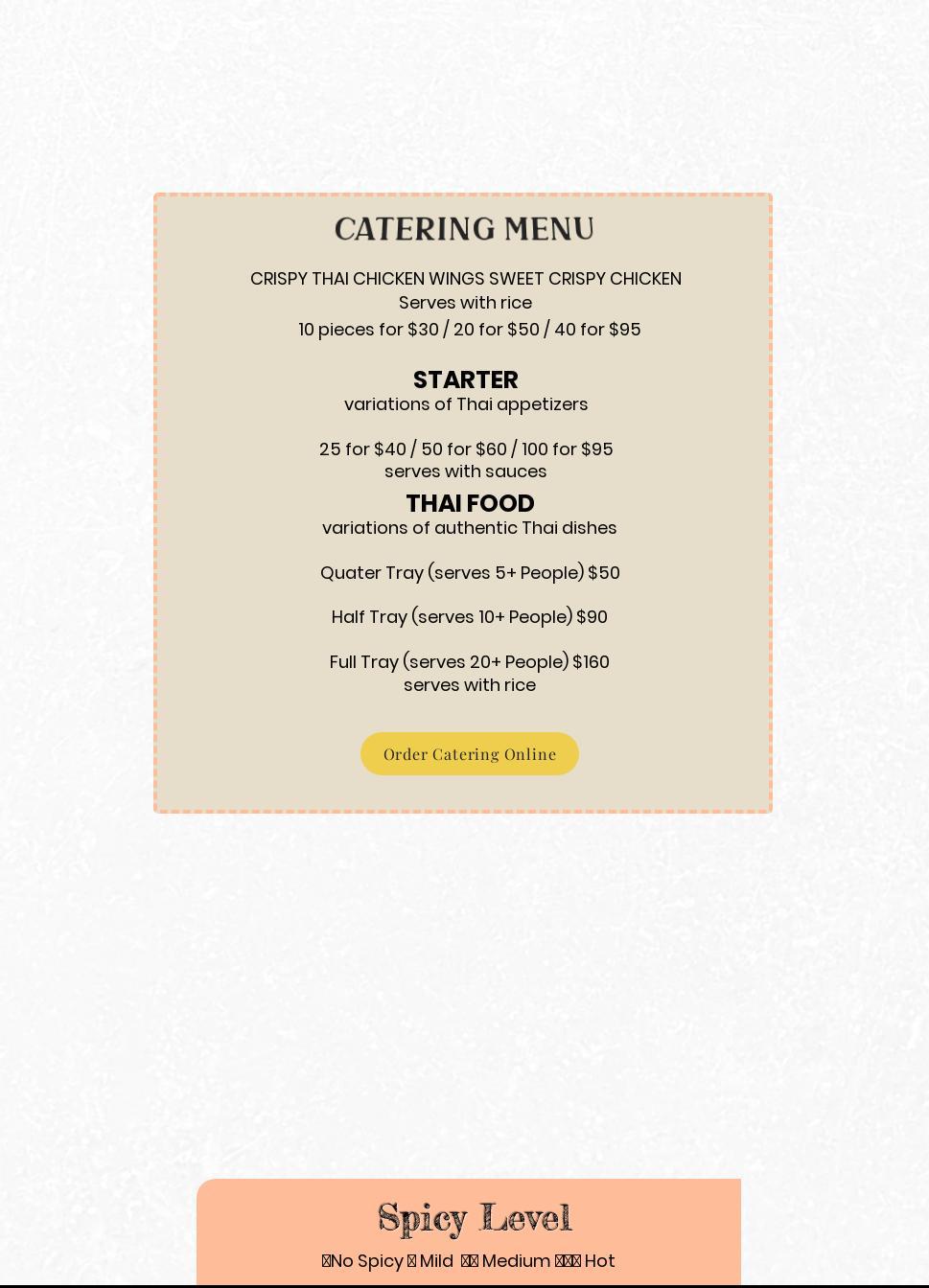 CATERING MENU

CRISPY THAI CHICKEN WINGS SWEET CRISPY CHICKEN
Serves with rice
10 pieces for $30 / 20 for $50 / 40 for $95

STARTER
variations of Thai appetizers

25 for $40 / 50 for $60 / 100 for $95
serves with sauces

THAI FOOD
variations of authentic Thai dishes

Quater Tray (serves 5+ People) $50

Half Tray (serves 10+ People) $90

Full Tray (serves 20+ People) $160
serves with rice

Order Catering Online

Spicy Level

No Spicy Mild Medium Hot